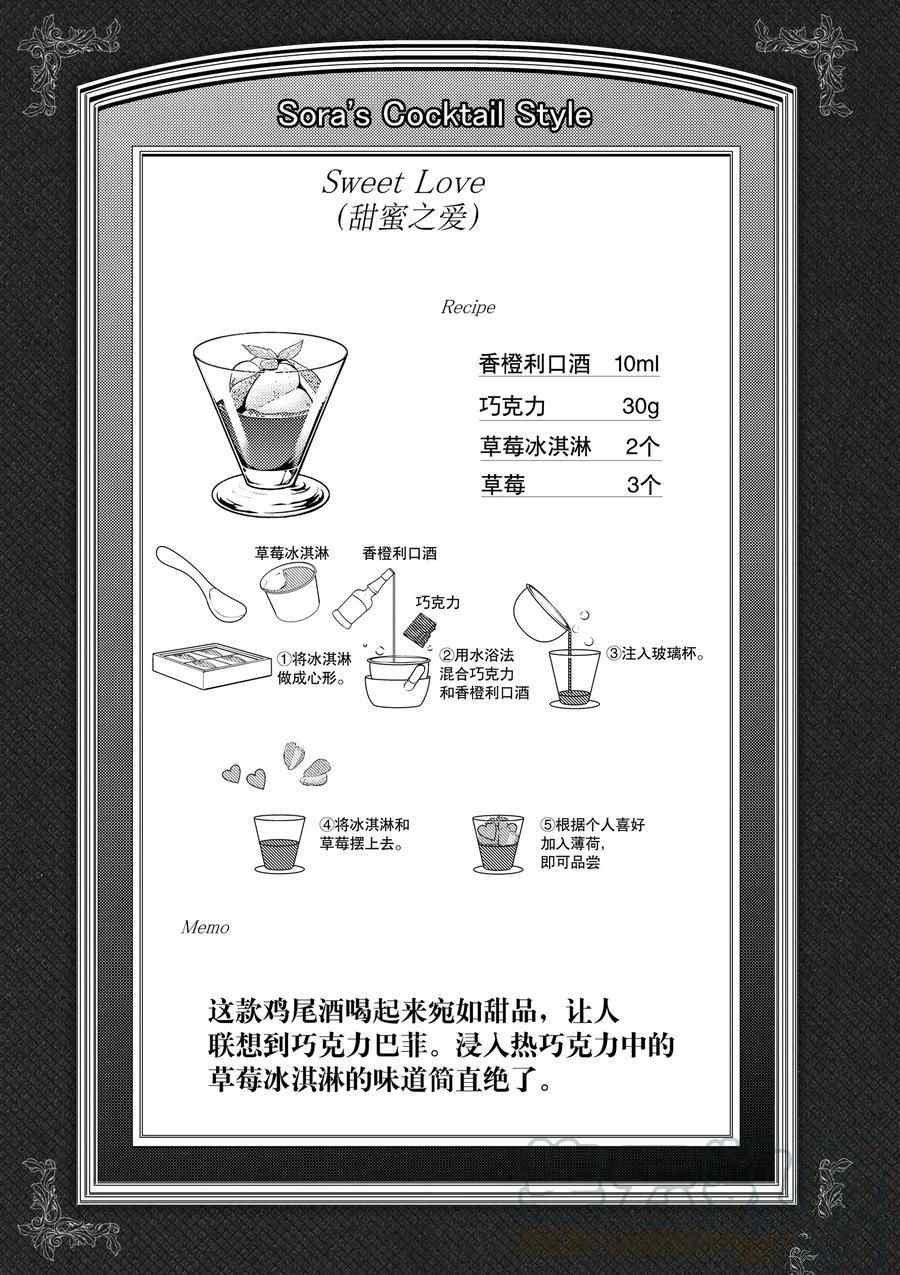 Sora's Cocktail Style

Sweet Love
(甜蜜之爱)

Recipe

| 香橙利口酒 | 10ml |
|---|---|
| 巧克力 | 30g |
| 草莓冰淇淋 | 2个 |
| 草莓 | 3个 |

草莓冰淇淋

香橙利口酒

巧克力

①将冰淇淋做成心形。

②用水浴法混合巧克力和香橙利口酒

③注入玻璃杯。

④将冰淇淋和草莓摆上去。

⑤根据个人喜好加入薄荷,即可品尝

Memo

这款鸡尾酒喝起来宛如甜品，让人联想到巧克力巴菲。浸入热巧克力中的草莓冰淇淋的味道简直绝了。